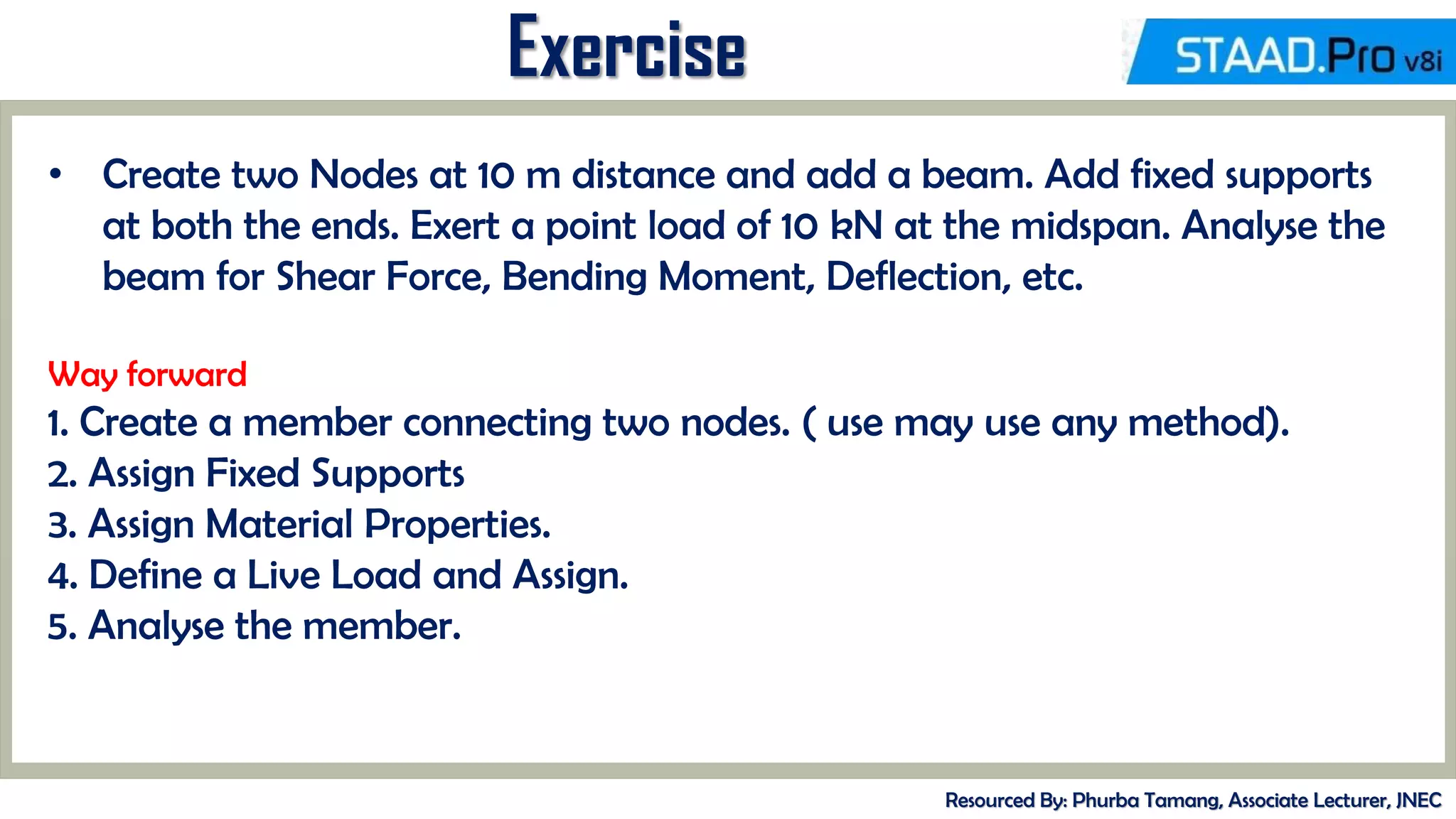 Exercise

STAAD.Pro v8i

• Create two Nodes at 10 m distance and add a beam. Add fixed supports at both the ends. Exert a point load of 10 kN at the midspan. Analyse the beam for Shear Force, Bending Moment, Deflection, etc.

Way forward
1. Create a member connecting two nodes. ( use may use any method).
2. Assign Fixed Supports
3. Assign Material Properties.
4. Define a Live Load and Assign.
5. Analyse the member.

Resourced By: Phurba Tamang, Associate Lecturer, JNEC